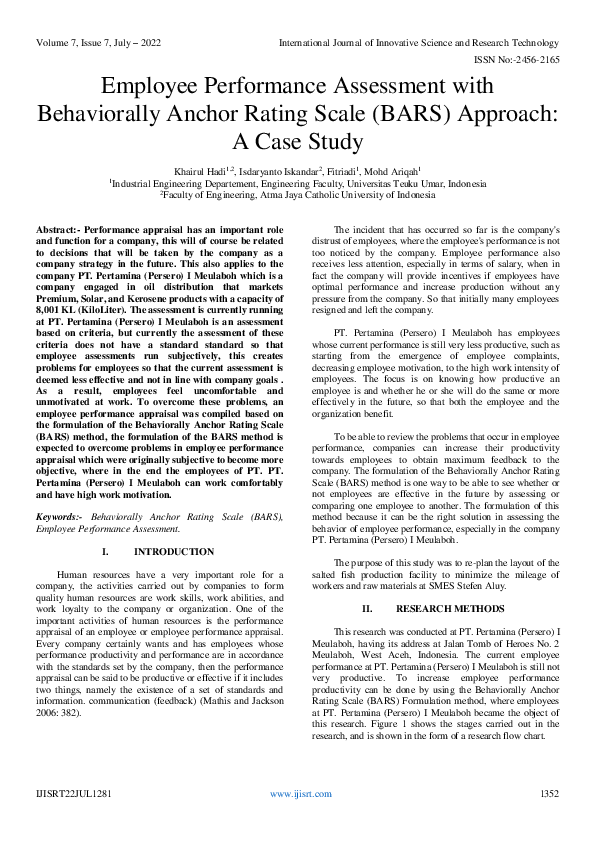 Volume 7, Issue 7, July – 2022

International Journal of Innovative Science and Research Technology

ISSN No:-2456-2165

Employee Performance Assessment with Behaviorally Anchor Rating Scale (BARS) Approach: A Case Study

Khairul Hadi$^{1,2}$, Isdaryanto Iskandar$^{2}$, Fitriadi$^{1}$, Mohd Ariqah$^{1}$
$^{1}$Industrial Engineering Departement, Engineering Faculty, Universitas Teuku Umar, Indonesia
$^{2}$Faculty of Engineering, Atma Jaya Catholic University of Indonesia

Abstract:- Performance appraisal has an important role and function for a company, this will of course be related to decisions that will be taken by the company as a company strategy in the future. This also applies to the company PT. Pertamina (Persero) I Meulaboh which is a company engaged in oil distribution that markets Premium, Solar, and Kerosene products with a capacity of 8,001 KL (KiloLiter). The assessment is currently running at PT. Pertamina (Persero) I Meulaboh is an assessment based on criteria, but currently the assessment of these criteria does not have a standard standard so that employee assessments run subjectively, this creates problems for employees so that the current assessment is deemed less effective and not in line with company goals . As a result, employees feel uncomfortable and unmotivated at work. To overcome these problems, an employee performance appraisal was compiled based on the formulation of the Behaviorally Anchor Rating Scale (BARS) method, the formulation of the BARS method is expected to overcome problems in employee performance appraisal which were originally subjective to become more objective, where in the end the employees of PT. PT. Pertamina (Persero) I Meulaboh can work comfortably and have high work motivation.

Keywords:- Behaviorally Anchor Rating Scale (BARS), Employee Performance Assessment.

I. INTRODUCTION

Human resources have a very important role for a company, the activities carried out by companies to form quality human resources are work skills, work abilities, and work loyalty to the company or organization. One of the important activities of human resources is the performance appraisal of an employee or employee performance appraisal. Every company certainly wants and has employees whose performance productivity and performance are in accordance with the standards set by the company, then the performance appraisal can be said to be productive or effective if it includes two things, namely the existence of a set of standards and information. communication (feedback) (Mathis and Jackson 2006: 382).

The incident that has occurred so far is the company's distrust of employees, where the employee's performance is not too noticed by the company. Employee performance also receives less attention, especially in terms of salary, when in fact the company will provide incentives if employees have optimal performance and increase production without any pressure from the company. So that initially many employees resigned and left the company.

PT. Pertamina (Persero) I Meulaboh has employees whose current performance is still very less productive, such as starting from the emergence of employee complaints, decreasing employee motivation, to the high work intensity of employees. The focus is on knowing how productive an employee is and whether he or she will do the same or more effectively in the future, so that both the employee and the organization benefit.

To be able to review the problems that occur in employee performance, companies can increase their productivity towards employees to obtain maximum feedback to the company. The formulation of the Behaviorally Anchor Rating Scale (BARS) method is one way to be able to see whether or not employees are effective in the future by assessing or comparing one employee to another. The formulation of this method because it can be the right solution in assessing the behavior of employee performance, especially in the company PT. Pertamina (Persero) I Meulaboh.

The purpose of this study was to re-plan the layout of the salted fish production facility to minimize the mileage of workers and raw materials at SMES Stefen Aluy.

II. RESEARCH METHODS

This research was conducted at PT. Pertamina (Persero) I Meulaboh, having its address at Jalan Tomb of Heroes No. 2 Meulaboh, West Aceh, Indonesia. The current employee performance at PT. Pertamina (Persero) I Meulaboh is still not very productive. To increase employee performance productivity can be done by using the Behaviorally Anchor Rating Scale (BARS) Formulation method, where employees at PT. Pertamina (Persero) I Meulaboh became the object of this research. Figure 1 shows the stages carried out in the research, and is shown in the form of a research flow chart.

IJISRT22JUL1281

www.ijisrt.com

1352